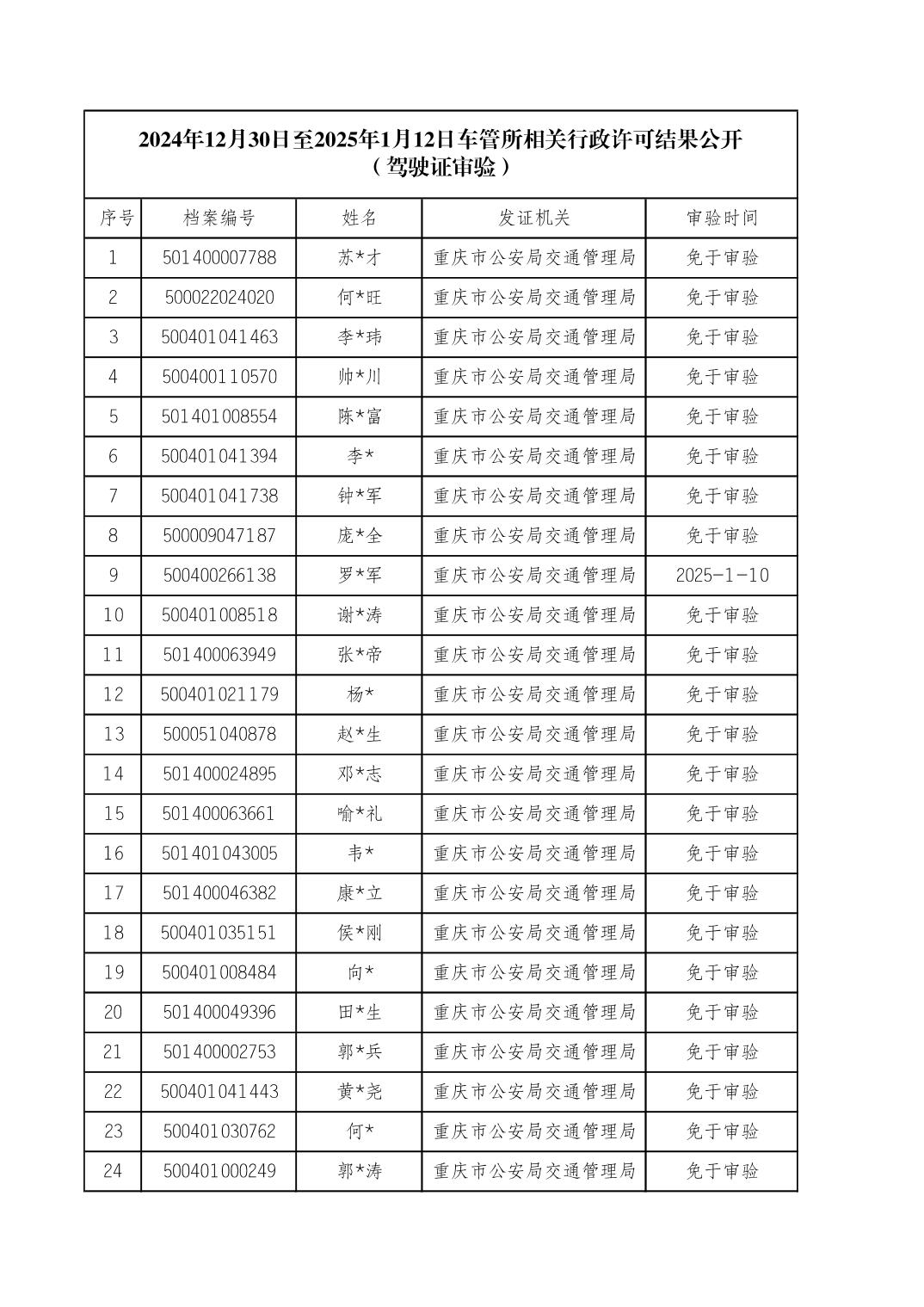 2024年12月30日至2025年1月12日车管所相关行政许可结果公开
（驾驶证审验）

| 序号 | 档案编号 | 姓名 | 发证机关 | 审验时间 |
|---|---|---|---|---|
| 1 | 501400007788 | 苏*才 | 重庆市公安局交通管理局 | 免于审验 |
| 2 | 500022024020 | 何*旺 | 重庆市公安局交通管理局 | 免于审验 |
| 3 | 500401041463 | 李*玮 | 重庆市公安局交通管理局 | 免于审验 |
| 4 | 500400110570 | 帅*川 | 重庆市公安局交通管理局 | 免于审验 |
| 5 | 501401008554 | 陈*富 | 重庆市公安局交通管理局 | 免于审验 |
| 6 | 500401041394 | 李* | 重庆市公安局交通管理局 | 免于审验 |
| 7 | 500401041738 | 钟*军 | 重庆市公安局交通管理局 | 免于审验 |
| 8 | 500009047187 | 庞*全 | 重庆市公安局交通管理局 | 免于审验 |
| 9 | 500400266138 | 罗*军 | 重庆市公安局交通管理局 | 2025-1-10 |
| 10 | 500401008518 | 谢*涛 | 重庆市公安局交通管理局 | 免于审验 |
| 11 | 501400063949 | 张*帝 | 重庆市公安局交通管理局 | 免于审验 |
| 12 | 500401021179 | 杨* | 重庆市公安局交通管理局 | 免于审验 |
| 13 | 500051040878 | 赵*生 | 重庆市公安局交通管理局 | 免于审验 |
| 14 | 501400024895 | 邓*志 | 重庆市公安局交通管理局 | 免于审验 |
| 15 | 501400063661 | 喻*礼 | 重庆市公安局交通管理局 | 免于审验 |
| 16 | 501401043005 | 韦* | 重庆市公安局交通管理局 | 免于审验 |
| 17 | 501400046382 | 康*立 | 重庆市公安局交通管理局 | 免于审验 |
| 18 | 500401035151 | 侯*刚 | 重庆市公安局交通管理局 | 免于审验 |
| 19 | 500401008484 | 向* | 重庆市公安局交通管理局 | 免于审验 |
| 20 | 501400049396 | 田*生 | 重庆市公安局交通管理局 | 免于审验 |
| 21 | 501400002753 | 郭*兵 | 重庆市公安局交通管理局 | 免于审验 |
| 22 | 500401041443 | 黄*尧 | 重庆市公安局交通管理局 | 免于审验 |
| 23 | 500401030762 | 何* | 重庆市公安局交通管理局 | 免于审验 |
| 24 | 500401000249 | 郭*涛 | 重庆市公安局交通管理局 | 免于审验 |